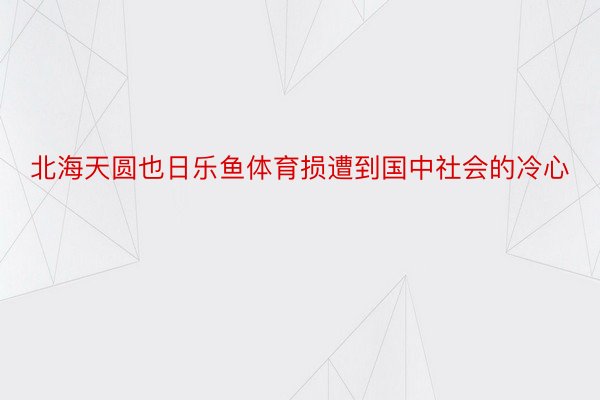 北海天圆也日乐鱼体育损遭到国中社会的冷心